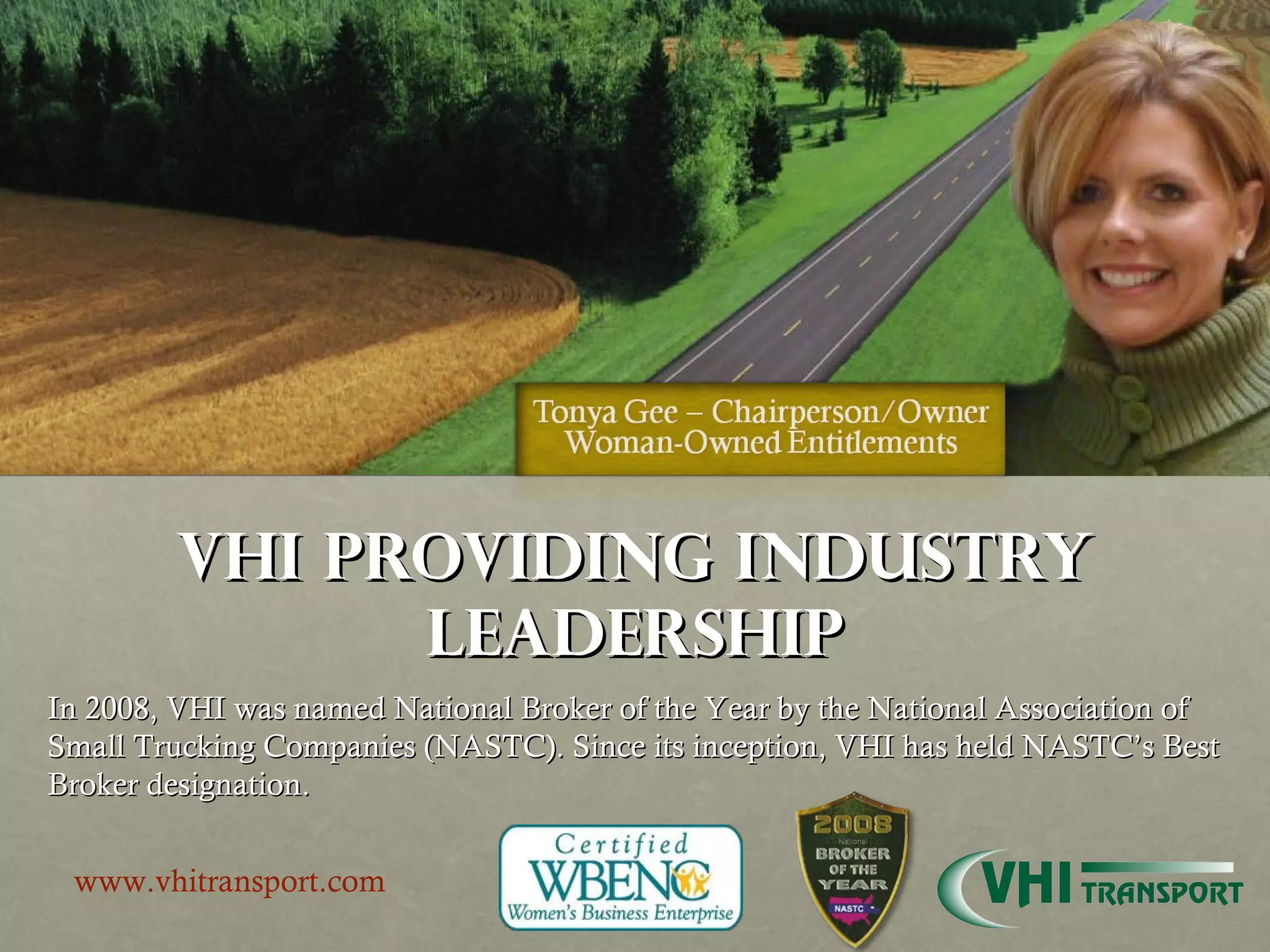 Tonya Gee – Chairperson/Owner
Woman-Owned Entitlements

VHI PROVIDING INDUSTRY LEADERSHIP

In 2008, VHI was named National Broker of the Year by the National Association of Small Trucking Companies (NASTC). Since its inception, VHI has held NASTC's Best Broker designation.

www.vhitransport.com

Certified WBENC Women's Business Enterprise

2008 National BROKER OF THE YEAR NASTC

VHI TRANSPORT